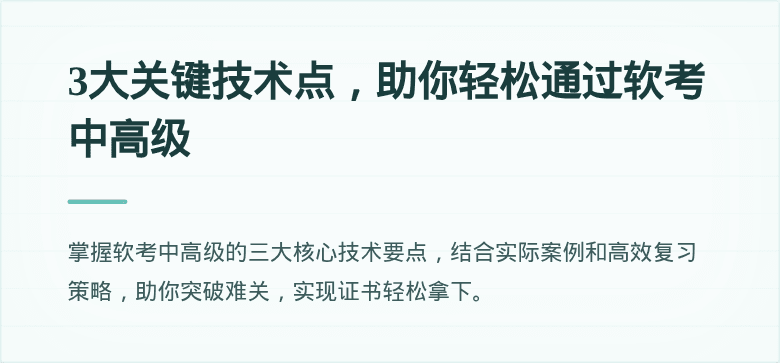 3大关键技术点，助你轻松通过软考中高级

掌握软考中高级的三大核心技术要点，结合实际案例和高效复习策略，助你突破难关，实现证书轻松拿下。